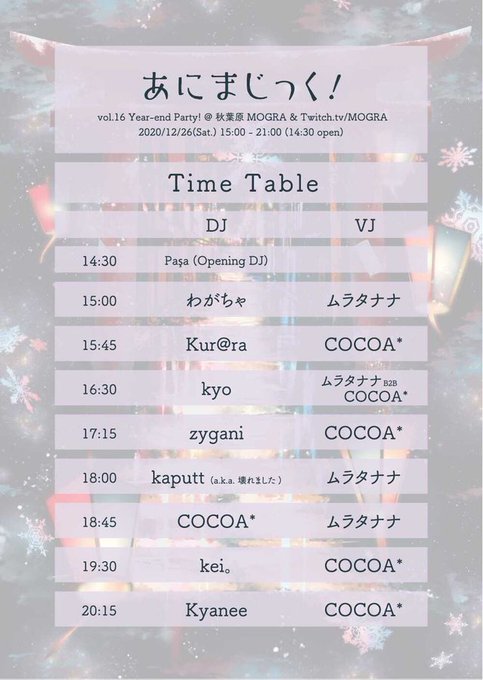 あにまじっく!

vol.16 Year-end Party! @ 秋葉原 MOGRA & Twitch.tv/MOGRA
2020/12/26(Sat.) 15:00 - 21:00 (14:30 open)

Time Table

| | DJ | VJ |
|---|---|---|
| 14:30 | Paşa (Opening DJ) | |
| 15:00 | わがちゃ | ムラタナナ |
| 15:45 | Kur@ra | COCOA* |
| 16:30 | kyo | ムラタナナ B2B COCOA* |
| 17:15 | zygani | COCOA* |
| 18:00 | kaputt (a.k.a. 壊れました) | ムラタナナ |
| 18:45 | COCOA* | ムラタナナ |
| 19:30 | kei。 | COCOA* |
| 20:15 | Kyanee | COCOA* |